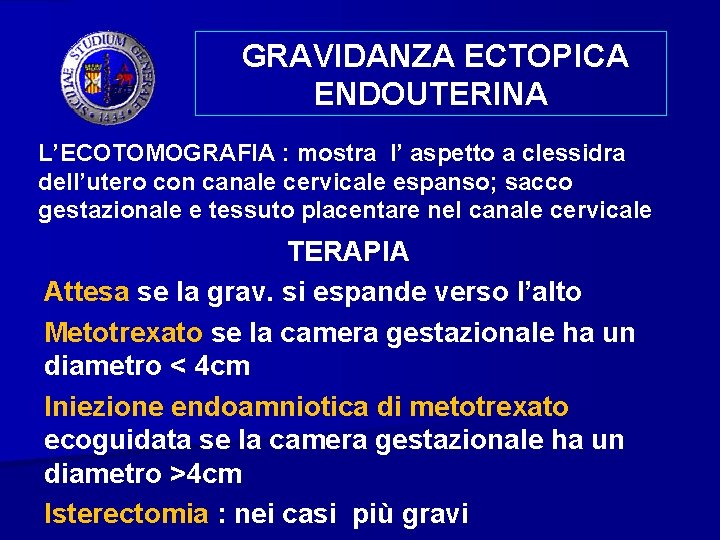 SICILIAE STUDIUM GENERALE 1434

GRAVIDANZA ECTOPICA ENDOUTERINA

L’ECOTOMOGRAFIA : mostra l’ aspetto a clessidra dell’utero con canale cervicale espanso; sacco gestazionale e tessuto placentare nel canale cervicale

TERAPIA

Attesa se la grav. si espande verso l’alto

Metotrexato se la camera gestazionale ha un diametro < 4cm

Iniezione endoamniotica di metotrexato ecoguidata se la camera gestazionale ha un diametro >4cm

Isterectomia : nei casi più gravi